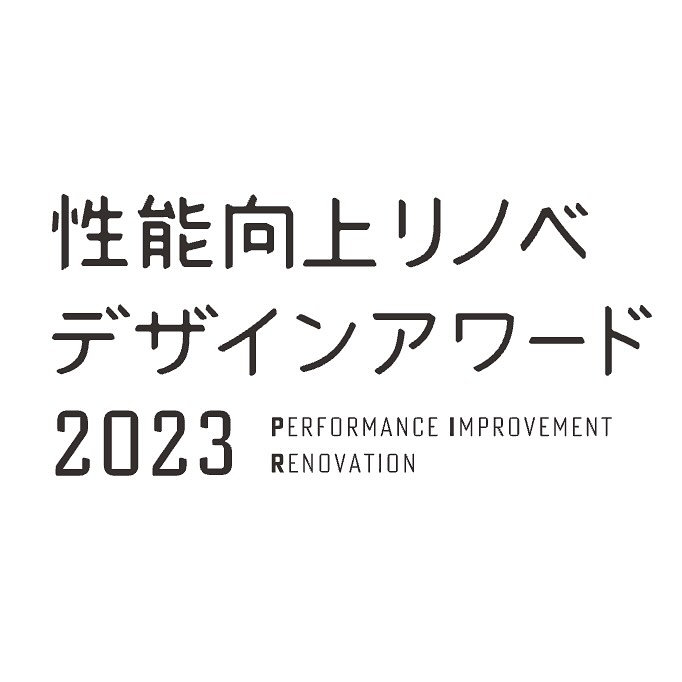 性能向上リノベ
デザインアワード
2023
PERFORMANCE IMPROVEMENT
RENOVATION